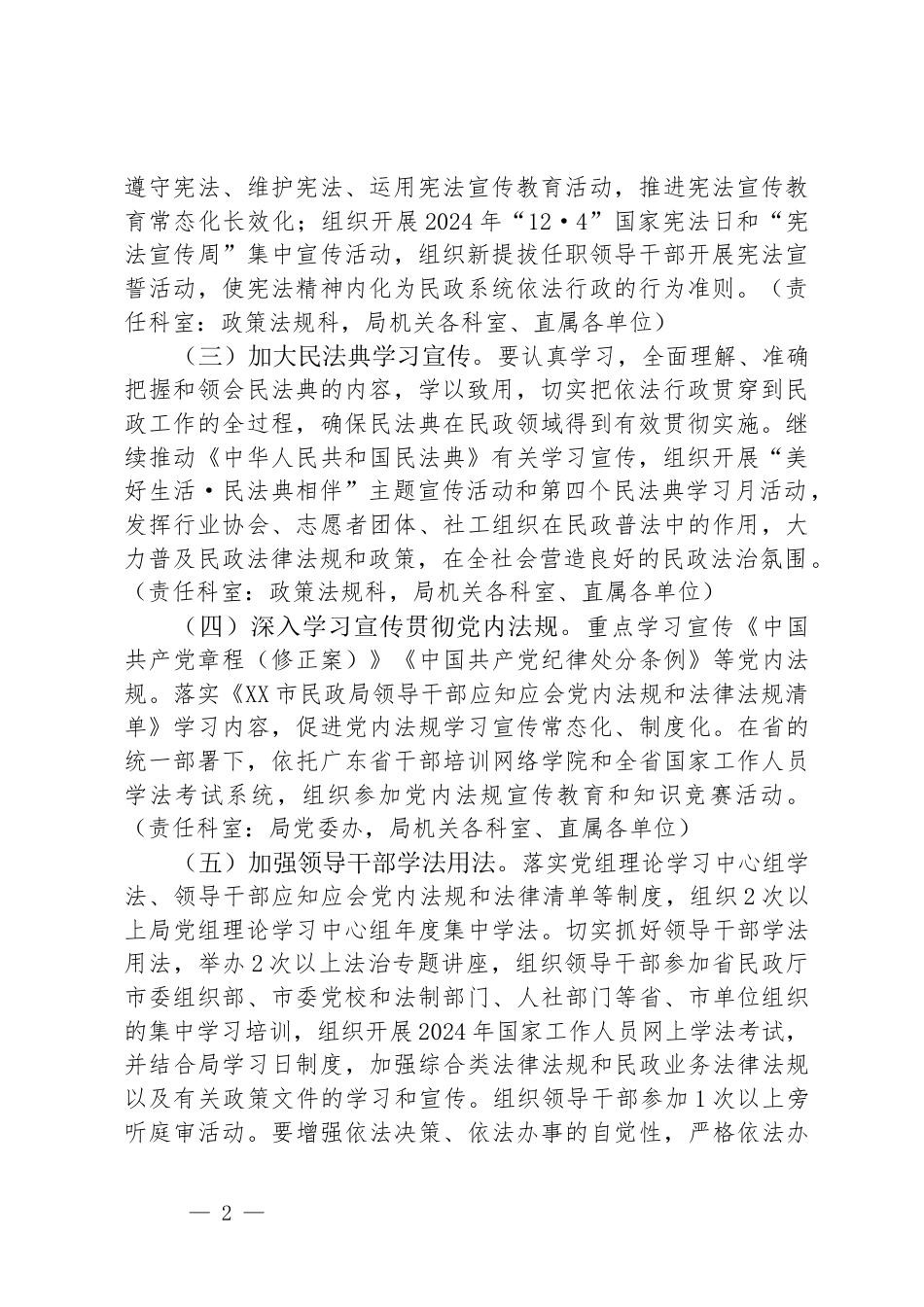 遵守宪法、维护宪法、运用宪法宣传教育活动，推进宪法宣传教育常态化长效化；组织开展2024年“12·4”国家宪法日和“宪法宣传周”集中宣传活动，组织新提拔任职领导干部开展宪法宣誓活动，使宪法精神内化为民政系统依法行政的行为准则。（责任科室：政策法规科，局机关各科室、直属各单位）

（三）加大民法典学习宣传。要认真学习，全面理解、准确把握和领会民法典的内容，学以致用，切实把依法行政贯穿到民政工作的全过程，确保民法典在民政领域得到有效贯彻实施。继续推动《中华人民共和国民法典》有关学习宣传，组织开展“美好生活·民法典相伴”主题宣传活动和第四个民法典学习月活动，发挥行业协会、志愿者团体、社工组织在民政普法中的作用，大力普及民政法律法规和政策，在全社会营造良好的民政法治氛围。（责任科室：政策法规科，局机关各科室、直属各单位）

（四）深入学习宣传贯彻党内法规。重点学习宣传《中国共产党章程（修正案）》《中国共产党纪律处分条例》等党内法规。落实《XX市民政局领导干部应知应会党内法规和法律法规清单》学习内容，促进党内法规学习宣传常态化、制度化。在省的统一部署下，依托广东省干部培训网络学院和全省国家工作人员学法考试系统，组织参加党内法规宣传教育和知识竞赛活动。（责任科室：局党委办，局机关各科室、直属各单位）

（五）加强领导干部学法用法。落实党组理论学习中心组学法、领导干部应知应会党内法规和法律清单等制度，组织2次以上局党组理论学习中心组年度集中学法。切实抓好领导干部学法用法，举办2次以上法治专题讲座，组织领导干部参加省民政厅市委组织部、市委党校和法制部门、人社部门等省、市单位组织的集中学习培训，组织开展2024年国家工作人员网上学法考试，并结合局学习日制度，加强综合类法律法规和民政业务法律法规以及有关政策文件的学习和宣传。组织领导干部参加1次以上旁听庭审活动。要增强依法决策、依法办事的自觉性，严格依法办

— 2 —